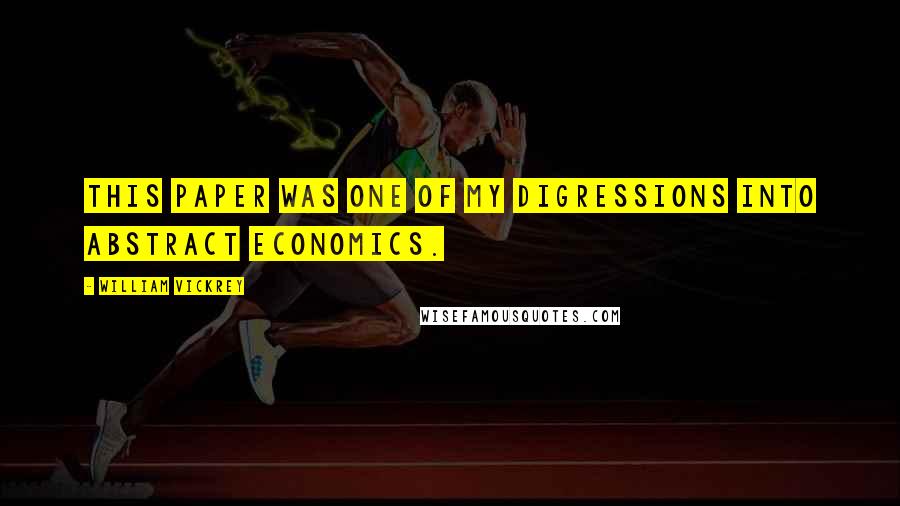 THIS PAPER WAS ONE OF MY DIGRESSIONS INTO ABSTRACT ECONOMICS.

- WILLIAM VICKREY

WISEFAMOUSQUOTES.COM